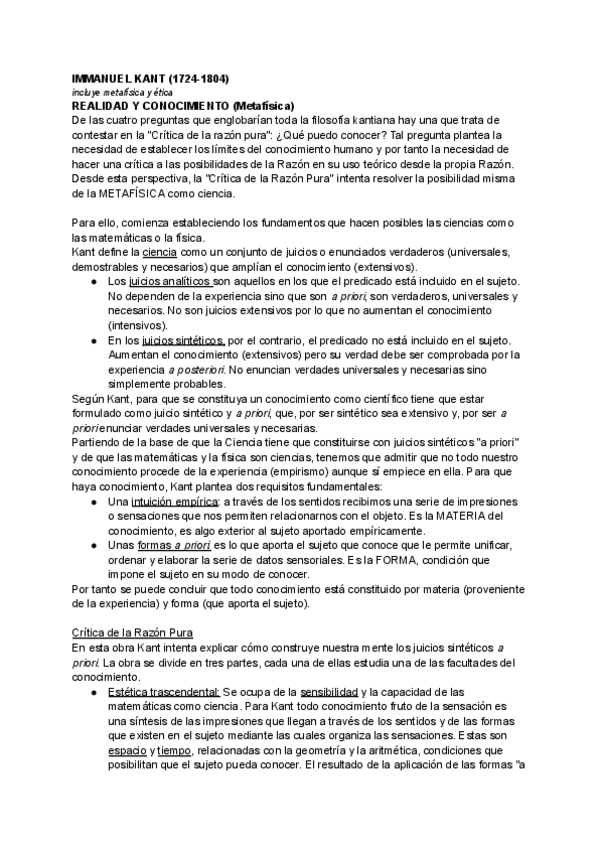 IMMANUEL KANT (1724-1804)
incluye metafísica y ética
REALIDAD Y CONOCIMIENTO (Metafísica)
De las cuatro preguntas que englobarían toda la filosofía kantiana hay una que trata de contestar en la "Crítica de la razón pura": ¿Qué puedo conocer? Tal pregunta plantea la necesidad de establecer los límites del conocimiento humano y por tanto la necesidad de hacer una crítica a las posibilidades de la Razón en su uso teórico desde la propia Razón. Desde esta perspectiva, la "Crítica de la Razón Pura" intenta resolver la posibilidad misma de la METAFÍSICA como ciencia.

Para ello, comienza estableciendo los fundamentos que hacen posibles las ciencias como las matemáticas o la física.
Kant define la ciencia como un conjunto de juicios o enunciados verdaderos (universales, demostrables y necesarios) que amplían el conocimiento (extensivos).
● Los juicios analíticos son aquellos en los que el predicado está incluido en el sujeto. No dependen de la experiencia sino que son a priori, son verdaderos, universales y necesarios. No son juicios extensivos por lo que no aumentan el conocimiento (intensivos).
● En los juicios sintéticos, por el contrario, el predicado no está incluido en el sujeto. Aumentan el conocimiento (extensivos) pero su verdad debe ser comprobada por la experiencia a posteriori. No enuncian verdades universales y necesarias sino simplemente probables.
Según Kant, para que se constituya un conocimiento como científico tiene que estar formulado como juicio sintético y a priori, que, por ser sintético sea extensivo y, por ser a priori enunciar verdades universales y necesarias.
Partiendo de la base de que la Ciencia tiene que constituirse con juicios sintéticos "a priori" y de que las matemáticas y la física son ciencias, tenemos que admitir que no todo nuestro conocimiento procede de la experiencia (empirismo) aunque sí empiece en ella. Para que haya conocimiento, Kant plantea dos requisitos fundamentales:
● Una intuición empírica: a través de los sentidos recibimos una serie de impresiones o sensaciones que nos permiten relacionarnos con el objeto. Es la MATERIA del conocimiento, es algo exterior al sujeto aportado empíricamente.
● Unas formas a priori es lo que aporta el sujeto que conoce que le permite unificar, ordenar y elaborar la serie de datos sensoriales. Es la FORMA, condición que impone el sujeto en su modo de conocer.
Por tanto se puede concluir que todo conocimiento está constituido por materia (proveniente de la experiencia) y forma (que aporta el sujeto).

Crítica de la Razón Pura
En esta obra Kant intenta explicar cómo construye nuestra mente los juicios sintéticos a priori. La obra se divide en tres partes, cada una de ellas estudia una de las facultades del conocimiento.
● Estética trascendental: Se ocupa de la sensibilidad y la capacidad de las matemáticas como ciencia. Para Kant todo conocimiento fruto de la sensación es una síntesis de las impresiones que llegan a través de los sentidos y de las formas que existen en el sujeto mediante las cuales organiza las sensaciones. Estas son espacio y tiempo, relacionadas con la geometría y la aritmética, condiciones que posibilitan que el sujeto pueda conocer. El resultado de la aplicación de las formas "a